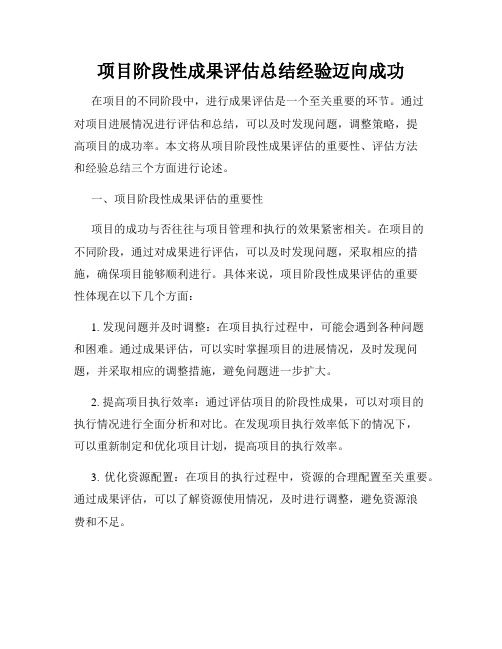 项目阶段性成果评估总结经验迈向成功

在项目的不同阶段中，进行成果评估是一个至关重要的环节。通过对项目进展情况进行评估和总结，可以及时发现问题，调整策略，提高项目的成功率。本文将从项目阶段性成果评估的重要性、评估方法和经验总结三个方面进行论述。

一、项目阶段性成果评估的重要性

项目的成功与否往往与项目管理和执行的效果紧密相关。在项目的不同阶段，通过对成果进行评估，可以及时发现问题，采取相应的措施，确保项目能够顺利进行。具体来说，项目阶段性成果评估的重要性体现在以下几个方面：

1. 发现问题并及时调整：在项目执行过程中，可能会遇到各种问题和困难。通过成果评估，可以实时掌握项目的进展情况，及时发现问题，并采取相应的调整措施，避免问题进一步扩大。

2. 提高项目执行效率：通过评估项目的阶段性成果，可以对项目的执行情况进行全面分析和对比。在发现项目执行效率低下的情况下，可以重新制定和优化项目计划，提高项目的执行效率。

3. 优化资源配置：在项目的执行过程中，资源的合理配置至关重要。通过成果评估，可以了解资源使用情况，及时进行调整，避免资源浪费和不足。